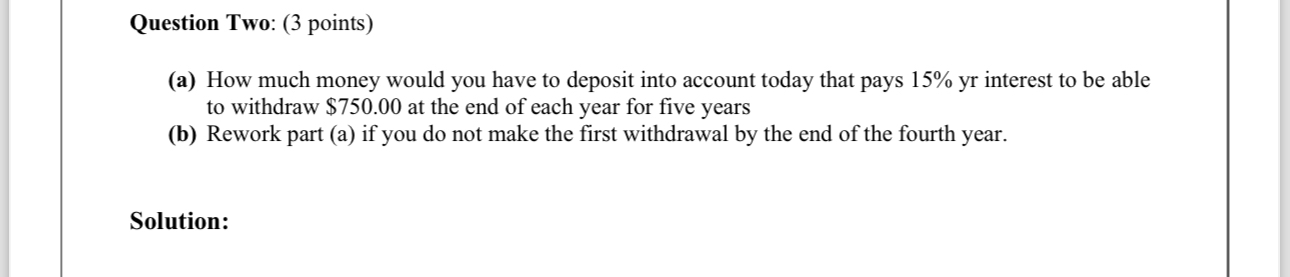 **Question Two**: (3 points)

**(a)** How much money would you have to deposit into account today that pays 15% yr interest to be able to withdraw \$750.00 at the end of each year for five years
**(b)** Rework part (a) if you do not make the first withdrawal by the end of the fourth year.

**Solution:**